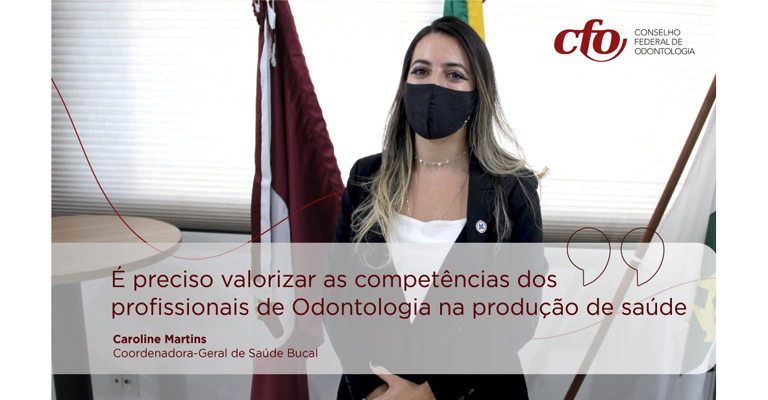 cfo CONSELHO FEDERAL DE ODONTOLOGIA

É preciso valorizar as competências dos profissionais de Odontologia na produção de saúde

Caroline Martins
Coordenadora-Geral de Saúde Bucal